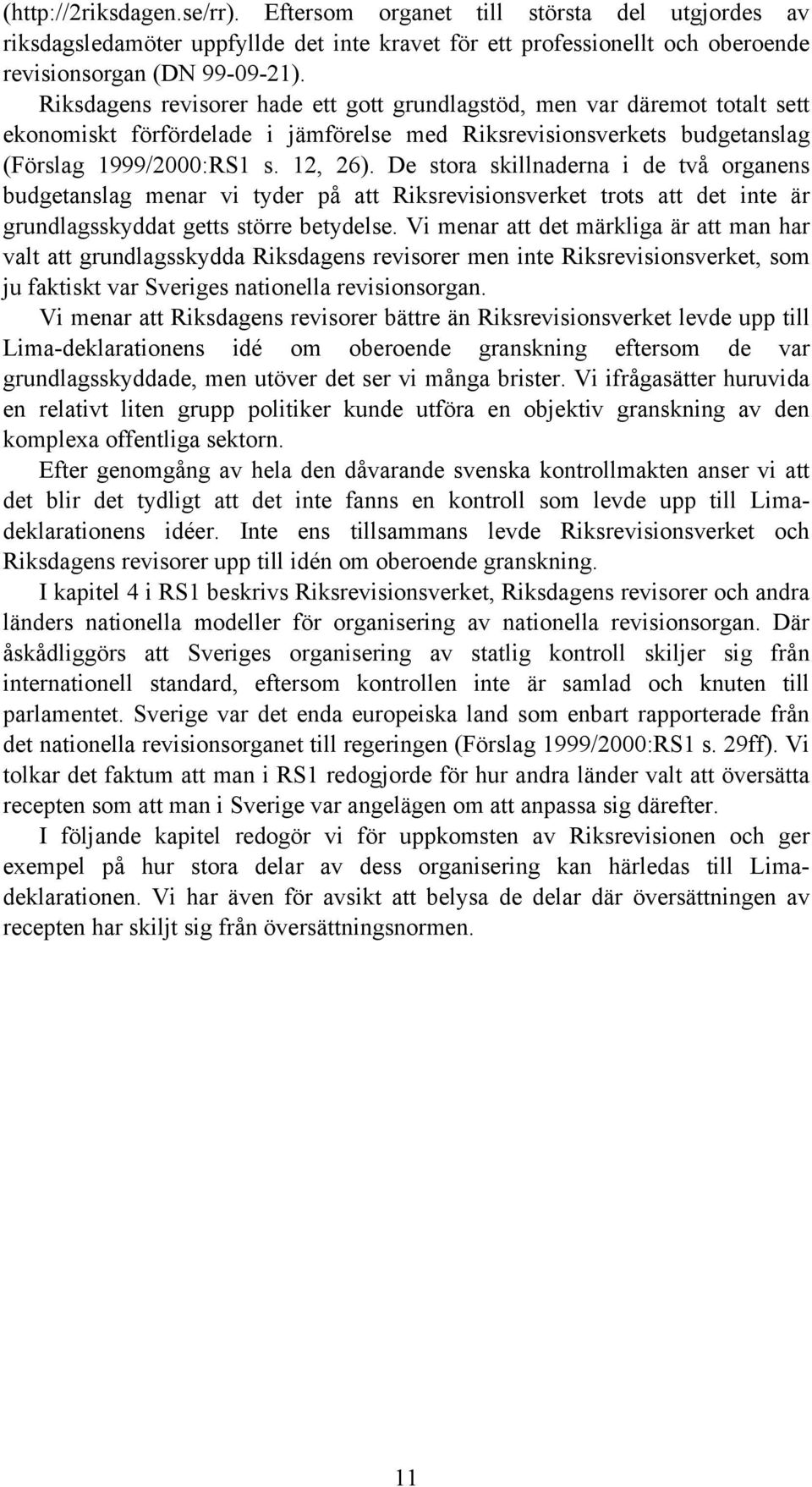 (http://2riksdagen.se/rr). Eftersom organet till största del utgjordes av riksdagsledamöter uppfyllde det inte kravet för ett professionellt och oberoende revisionsorgan (DN 99-09-21).

Riksdagens revisorer hade ett gott grundlagstöd, men var däremot totalt sett ekonomiskt förfördelade i jämförelse med Riksrevisionsverkets budgetanslag (Förslag 1999/2000:RS1 s. 12, 26). De stora skillnaderna i de två organens budgetanslag menar vi tyder på att Riksrevisionsverket trots att det inte är grundlagsskyddat getts större betydelse. Vi menar att det märkliga är att man har valt att grundlagsskydda Riksdagens revisorer men inte Riksrevisionsverket, som ju faktiskt var Sveriges nationella revisionsorgan.

Vi menar att Riksdagens revisorer bättre än Riksrevisionsverket levde upp till Lima-deklarationens idé om oberoende granskning eftersom de var grundlagsskyddade, men utöver det ser vi många brister. Vi ifrågasätter huruvida en relativt liten grupp politiker kunde utföra en objektiv granskning av den komplexa offentliga sektorn.

Efter genomgång av hela den dåvarande svenska kontrollmakten anser vi att det blir det tydligt att det inte fanns en kontroll som levde upp till Limadeklarationens idéer. Inte ens tillsammans levde Riksrevisionsverket och Riksdagens revisorer upp till idén om oberoende granskning.

I kapitel 4 i RS1 beskrivs Riksrevisionsverket, Riksdagens revisorer och andra länders nationella modeller för organisering av nationella revisionsorgan. Där åskådliggörs att Sveriges organisering av statlig kontroll skiljer sig från internationell standard, eftersom kontrollen inte är samlad och knuten till parlamentet. Sverige var det enda europeiska land som enbart rapporterade från det nationella revisionsorganet till regeringen (Förslag 1999/2000:RS1 s. 29ff). Vi tolkar det faktum att man i RS1 redogjorde för hur andra länder valt att översätta recepten som att man i Sverige var angelägen om att anpassa sig därefter.

I följande kapitel redogör vi för uppkomsten av Riksrevisionen och ger exempel på hur stora delar av dess organisering kan härledas till Limadeklarationen. Vi har även för avsikt att belysa de delar där översättningen av recepten har skiljt sig från översättningsnormen.

11